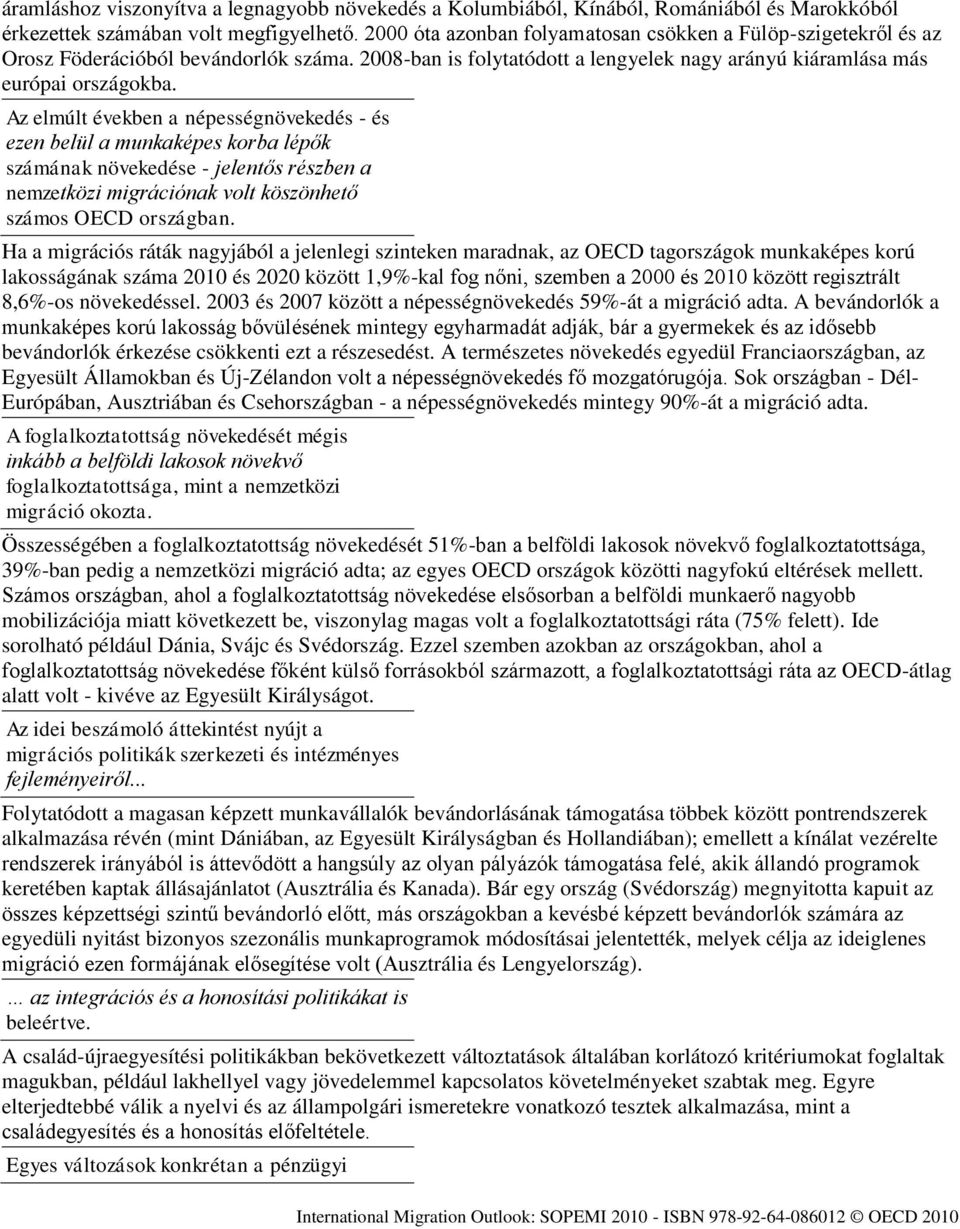 áramláshoz viszonyítva a legnagyobb növekedés a Kolumbiából, Kínából, Romániából és Marokkóból érkezettek számában volt megfigyelhető. 2000 óta azonban folyamatosan csökken a Fülöp-szigetekről és az Orosz Föderációból bevándorlók száma. 2008-ban is folytatódott a lengyelek nagy arányú kiáramlása más európai országokba.

Az elmúlt években a népességnövekedés - és ezen belül a munkaképes korba lépők számának növekedése - jelentős részben a nemzetközi migrációnak volt köszönhető számos OECD országban.

Ha a migrációs ráták nagyjából a jelenlegi szinteken maradnak, az OECD tagországok munkaképes korú lakosságának száma 2010 és 2020 között 1,9%-kal fog nőni, szemben a 2000 és 2010 között regisztrált 8,6%-os növekedéssel. 2003 és 2007 között a népességnövekedés 59%-át a migráció adta. A bevándorlók a munkaképes korú lakosság bővülésének mintegy egyharmadát adják, bár a gyermekek és az idősebb bevándorlók érkezése csökkenti ezt a részesedést. A természetes növekedés egyedül Franciaországban, az Egyesült Államokban és Új-Zélandon volt a népességnövekedés fő mozgatórugója. Sok országban - Dél-Európában, Ausztriában és Csehországban - a népességnövekedés mintegy 90%-át a migráció adta.

A foglalkoztatottság növekedését mégis inkább a belföldi lakosok növekvő foglalkoztatottsága, mint a nemzetközi migráció okozta.

Összességében a foglalkoztatottság növekedését 51%-ban a belföldi lakosok növekvő foglalkoztatottsága, 39%-ban pedig a nemzetközi migráció adta; az egyes OECD országok közötti nagyfokú eltérések mellett. Számos országban, ahol a foglalkoztatottság növekedése elsősorban a belföldi munkaerő nagyobb mobilizációja miatt következett be, viszonylag magas volt a foglalkoztatottsági ráta (75% felett). Ide sorolható például Dánia, Svájc és Svédország. Ezzel szemben azokban az országokban, ahol a foglalkoztatottság növekedése főként külső forrásokból származott, a foglalkoztatottsági ráta az OECD-átlag alatt volt - kivéve az Egyesült Királyságot.

Az idei beszámoló áttekintést nyújt a migrációs politikák szerkezeti és intézményes fejleményeiről...

Folytatódott a magasan képzett munkavállalók bevándorlásának támogatása többek között pontrendszerek alkalmazása révén (mint Dániában, az Egyesült Királyságban és Hollandiában); emellett a kínálat vezérelte rendszerek irányából is áttevődött a hangsúly az olyan pályázók támogatása felé, akik állandó programok keretében kaptak állásajánlatot (Ausztrália és Kanada). Bár egy ország (Svédország) megnyitotta kapuit az összes képzettségi szintű bevándorló előtt, más országokban a kevésbé képzett bevándorlók számára az egyedüli nyitást bizonyos szezonális munkaprogramok módosításai jelentették, melyek célja az ideiglenes migráció ezen formájának elősegítése volt (Ausztrália és Lengyelország).

... az integrációs és a honosítási politikákat is beleértve.

A család-újraegyesítési politikákban bekövetkezett változtatások általában korlátozó kritériumokat foglaltak magukban, például lakhellyel vagy jövedelemmel kapcsolatos követelményeket szabtak meg. Egyre elterjedtebbé válik a nyelvi és az állampolgári ismeretekre vonatkozó tesztek alkalmazása, mint a családegyesítés és a honosítás előfeltétele.

Egyes változások konkrétan a pénzügyi

International Migration Outlook: SOPEMI 2010 - ISBN 978-92-64-086012 © OECD 2010